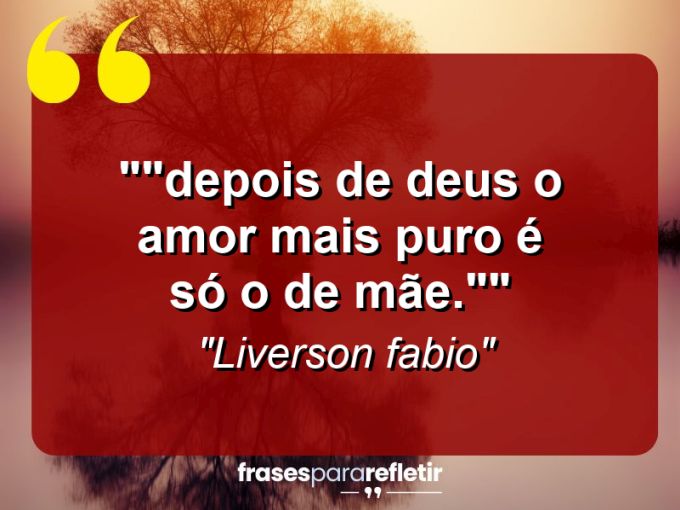 ""depois de deus o amor mais puro é só o de mãe.""

"Liverson fabio"

frasespararefletir